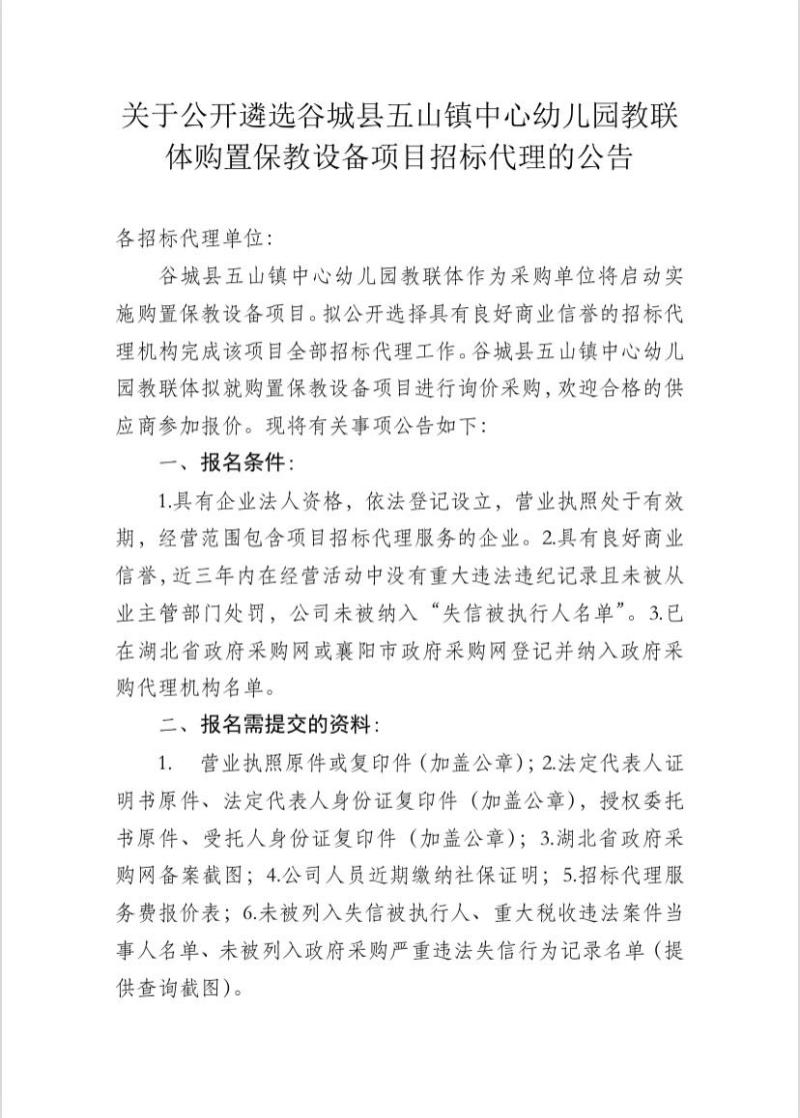 关于公开遴选谷城县五山镇中心幼儿园教联体购置保教设备项目招标代理的公告

各招标代理单位：

谷城县五山镇中心幼儿园教联体作为采购单位将启动实施购置保教设备项目。拟公开选择具有良好商业信誉的招标代理机构完成该项目全部招标代理工作。谷城县五山镇中心幼儿园教联体拟就购置保教设备项目进行询价采购，欢迎合格的供应商参加报价。现将有关事项公告如下：

一、报名条件：

1.具有企业法人资格，依法登记设立，营业执照处于有效期，经营范围包含项目招标代理服务的企业。2.具有良好商业信誉，近三年内在经营活动中没有重大违法违纪记录且未被从业主管部门处罚，公司未被纳入“失信被执行人名单”。3.已在湖北省政府采购网或襄阳市政府采购网登记并纳入政府采购代理机构名单。

二、报名需提交的资料：

1. 营业执照原件或复印件（加盖公章）；2.法定代表人证明书原件、法定代表人身份证复印件（加盖公章），授权委托书原件、受托人身份证复印件（加盖公章）；3.湖北省政府采购网备案截图；4.公司人员近期缴纳社保证明；5.招标代理服务费报价表；6.未被列入失信被执行人、重大税收违法案件当事人名单、未被列入政府采购严重违法失信行为记录名单（提供查询截图）。